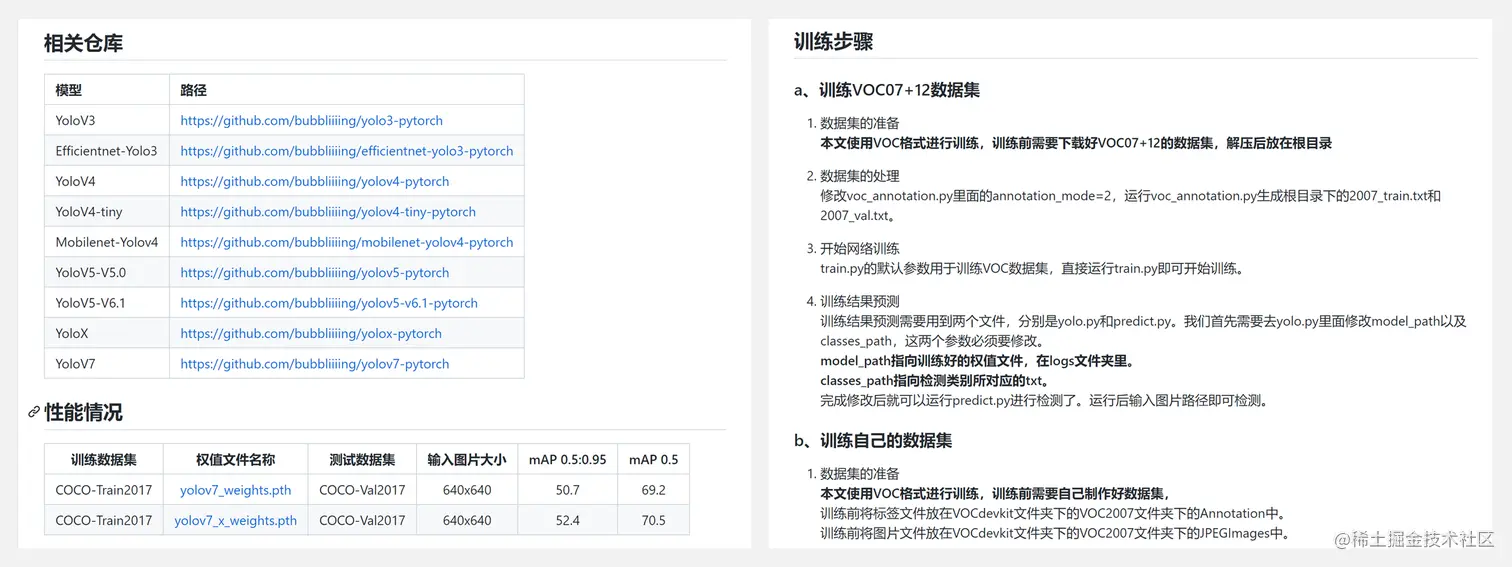 相关仓库

| 模型 | 路径 |
|---|---|
| YoloV3 | https://github.com/bubbliiiing/yolo3-pytorch |
| Efficientnet-Yolo3 | https://github.com/bubbliiiing/efficientnet-yolo3-pytorch |
| YoloV4 | https://github.com/bubbliiiing/yolov4-pytorch |
| YoloV4-tiny | https://github.com/bubbliiiing/yolov4-tiny-pytorch |
| Mobilenet-Yolov4 | https://github.com/bubbliiiing/mobilenet-yolov4-pytorch |
| YoloV5-V5.0 | https://github.com/bubbliiiing/yolov5-pytorch |
| YoloV5-V6.1 | https://github.com/bubbliiiing/yolov5-v6.1-pytorch |
| YoloX | https://github.com/bubbliiiing/yolox-pytorch |
| YoloV7 | https://github.com/bubbliiiing/yolov7-pytorch |

性能情况

| 训练数据集 | 权值文件名称 | 测试数据集 | 输入图片大小 | mAP 0.5:0.95 | mAP 0.5 |
|---|---|---|---|---|---|
| COCO-Train2017 | yolov7_weights.pth | COCO-Val2017 | 640x640 | 50.7 | 69.2 |
| COCO-Train2017 | yolov7_x_weights.pth | COCO-Val2017 | 640x640 | 52.4 | 70.5 |

训练步骤

a、训练VOC07+12数据集

1. 数据集的准备
本文使用VOC格式进行训练，训练前需要下载好VOC07+12的数据集，解压后放在根目录

2. 数据集的处理
修改voc_annotation.py里面的annotation_mode=2，运行voc_annotation.py生成根目录下的2007_train.txt和2007_val.txt。

3. 开始网络训练
train.py的默认参数用于训练VOC数据集，直接运行train.py即可开始训练。

4. 训练结果预测
训练结果预测需要用到两个文件，分别是yolo.py和predict.py。我们首先需要去yolo.py里面修改model_path以及classes_path，这两个参数必须要修改。
model_path指向训练好的权值文件，在logs文件夹里。
classes_path指向检测类别所对应的txt。
完成修改后就可以运行predict.py进行检测了。运行后输入图片路径即可检测。

b、训练自己的数据集

1. 数据集的准备
本文使用VOC格式进行训练，训练前需要自己制作好数据集，
训练前将标签文件放在VOCdevkit文件夹下的VOC2007文件夹下的Annotation中。
训练前将图片文件放在VOCdevkit文件夹下的VOC2007文件夹下的JPEGImages中。

@稀土掘金技术社区